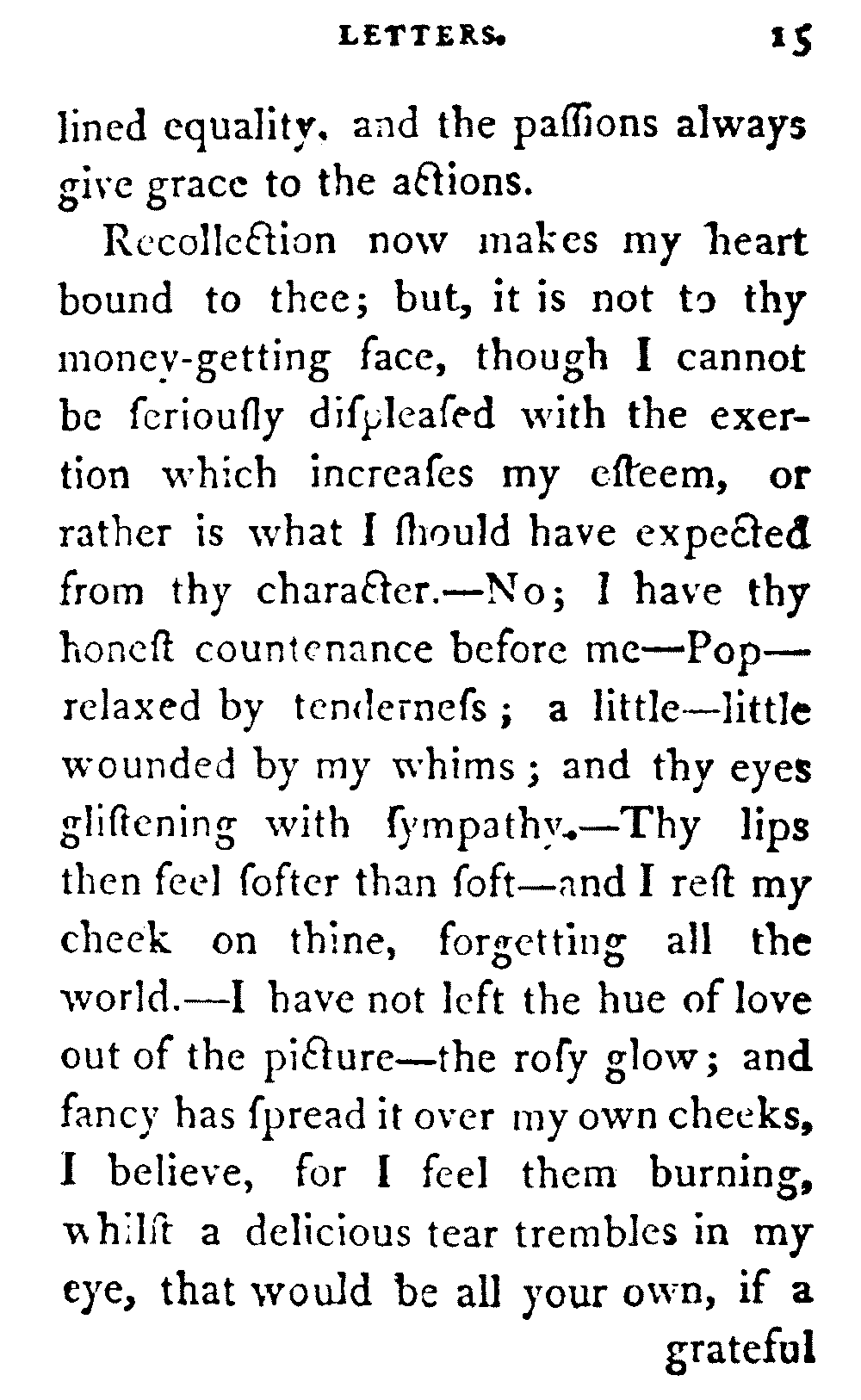 LETTERS. 15

lined equality, and the paſſions always give grace to the actions.

Recollection now makes my heart bound to thee; but, it is not to thy money-getting face, though I cannot be ſeriouſly diſpleaſed with the exertion which increaſes my eſteem, or rather is what I ſhould have expected from thy character.—No; I have thy honeſt countenance before me—Pop—relaxed by tenderneſs; a little—little wounded by my whims; and thy eyes gliſtening with ſympathy.—Thy lips then feel ſofter than ſoft—and I reſt my cheek on thine, forgetting all the world.—I have not left the hue of love out of the picture—the roſy glow; and fancy has ſpread it over my own cheeks, I believe, for I feel them burning, whilſt a delicious tear trembles in my eye, that would be all your own, if a

grateful